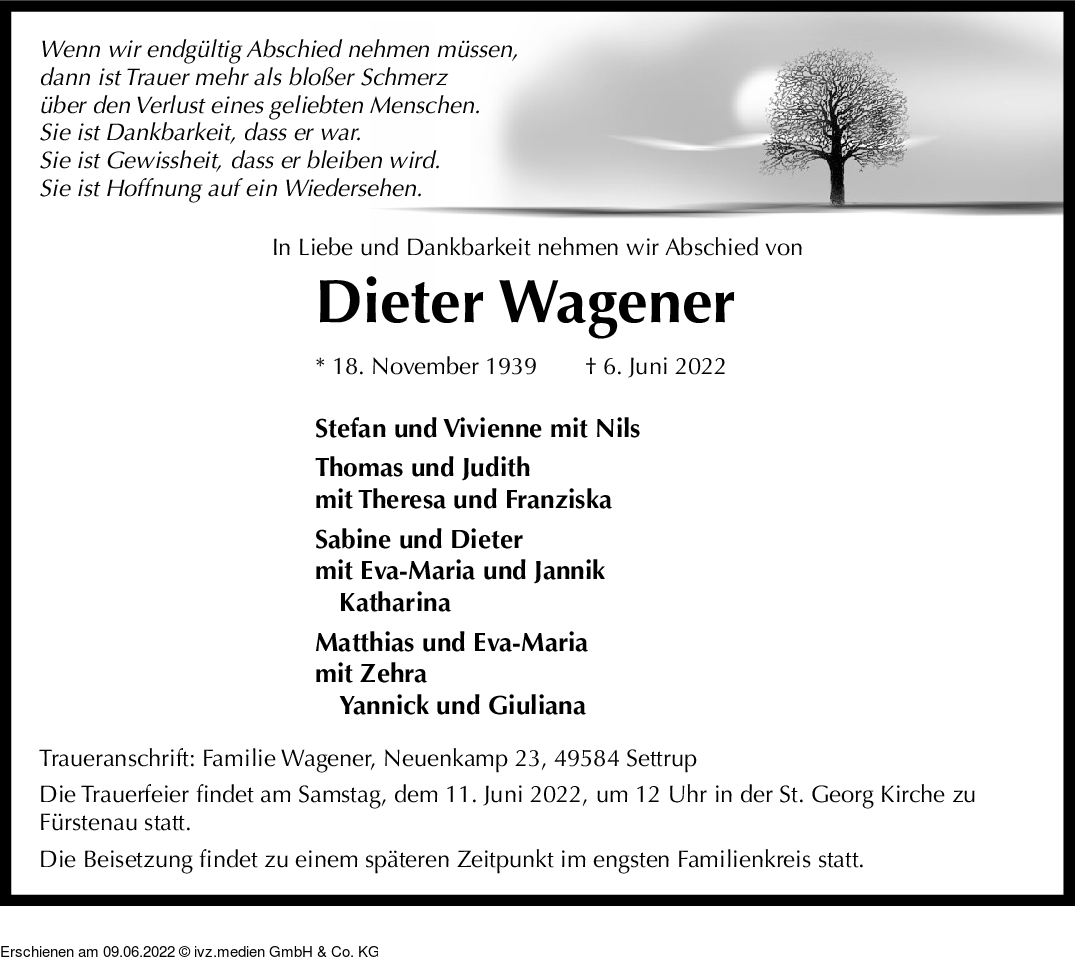 Wenn wir endgültig Abschied nehmen müssen,
dann ist Trauer mehr als bloßer Schmerz
über den Verlust eines geliebten Menschen.
Sie ist Dankbarkeit, dass er war.
Sie ist Gewissheit, dass er bleiben wird.
Sie ist Hoffnung auf ein Wiedersehen.

In Liebe und Dankbarkeit nehmen wir Abschied von

Dieter Wagener

* 18. November 1939 † 6. Juni 2022

Stefan und Vivienne mit Nils

Thomas und Judith
mit Theresa und Franziska

Sabine und Dieter
mit Eva-Maria und Jannik
Katharina

Matthias und Eva-Maria
mit Zehra
Yannick und Giuliana

Traueranschrift: Familie Wagener, Neuenkamp 23, 49584 Settrup

Die Trauerfeier findet am Samstag, dem 11. Juni 2022, um 12 Uhr in der St. Georg Kirche zu Fürstenau statt.

Die Beisetzung findet zu einem späteren Zeitpunkt im engsten Familienkreis statt.

Erschienen am 09.06.2022 © ivz.medien GmbH & Co. KG